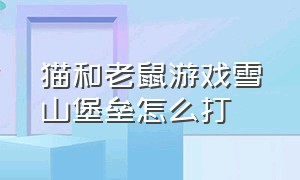 猫和老鼠游戏雪山堡垒怎么打